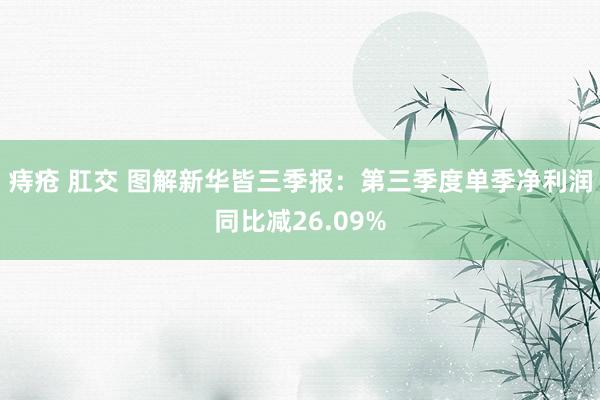 痔疮 肛交 图解新华皆三季报：第三季度单季净利润同比减26.09%